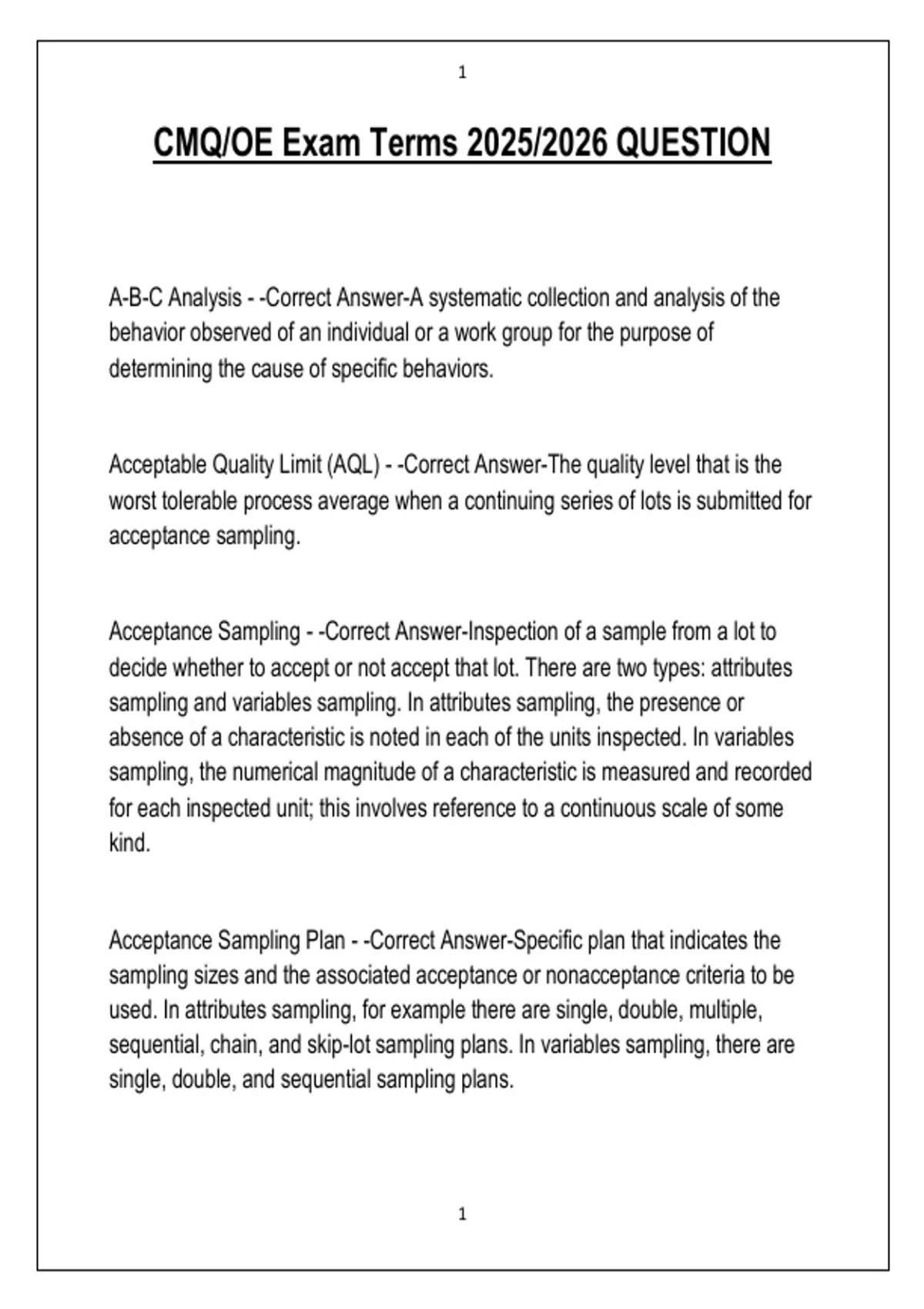 1

CMQ/OE Exam Terms 2025/2026 QUESTION

A-B-C Analysis - -Correct Answer-A systematic collection and analysis of the behavior observed of an individual or a work group for the purpose of determining the cause of specific behaviors.

Acceptable Quality Limit (AQL) - -Correct Answer-The quality level that is the worst tolerable process average when a continuing series of lots is submitted for acceptance sampling.

Acceptance Sampling - -Correct Answer-Inspection of a sample from a lot to decide whether to accept or not accept that lot. There are two types: attributes sampling and variables sampling. In attributes sampling, the presence or absence of a characteristic is noted in each of the units inspected. In variables sampling, the numerical magnitude of a characteristic is measured and recorded for each inspected unit; this involves reference to a continuous scale of some kind.

Acceptance Sampling Plan - -Correct Answer-Specific plan that indicates the sampling sizes and the associated acceptance or nonacceptance criteria to be used. In attributes sampling, for example there are single, double, multiple, sequential, chain, and skip-lot sampling plans. In variables sampling, there are single, double, and sequential sampling plans.

1